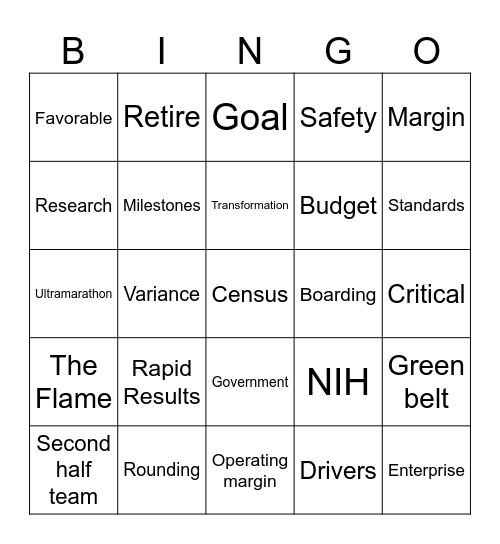 | B | I | N | G | O |
|---|---|---|---|---|
| Favorable | Retire | Goal | Safety | Margin |
| Research | Milestones | Transformation | Budget | Standards |
| Ultramarathon | Variance | Census | Boarding | Critical |
| The Flame | Rapid Results | Government | NIH | Green belt |
| Second half team | Rounding | Operating margin | Drivers | Enterprise |